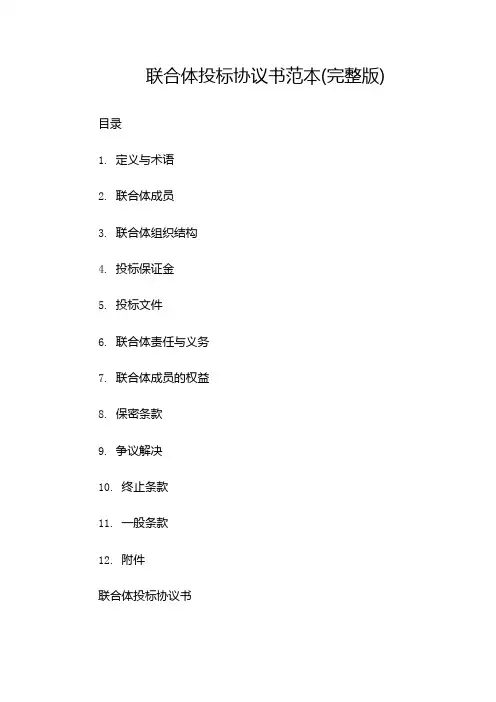 联合体投标协议书范本(完整版)

目录

1. 定义与术语

2. 联合体成员

3. 联合体组织结构

4. 投标保证金

5. 投标文件

6. 联合体责任与义务

7. 联合体成员的权益

8. 保密条款

9. 争议解决

10. 终止条款

11. 一般条款

12. 附件

联合体投标协议书